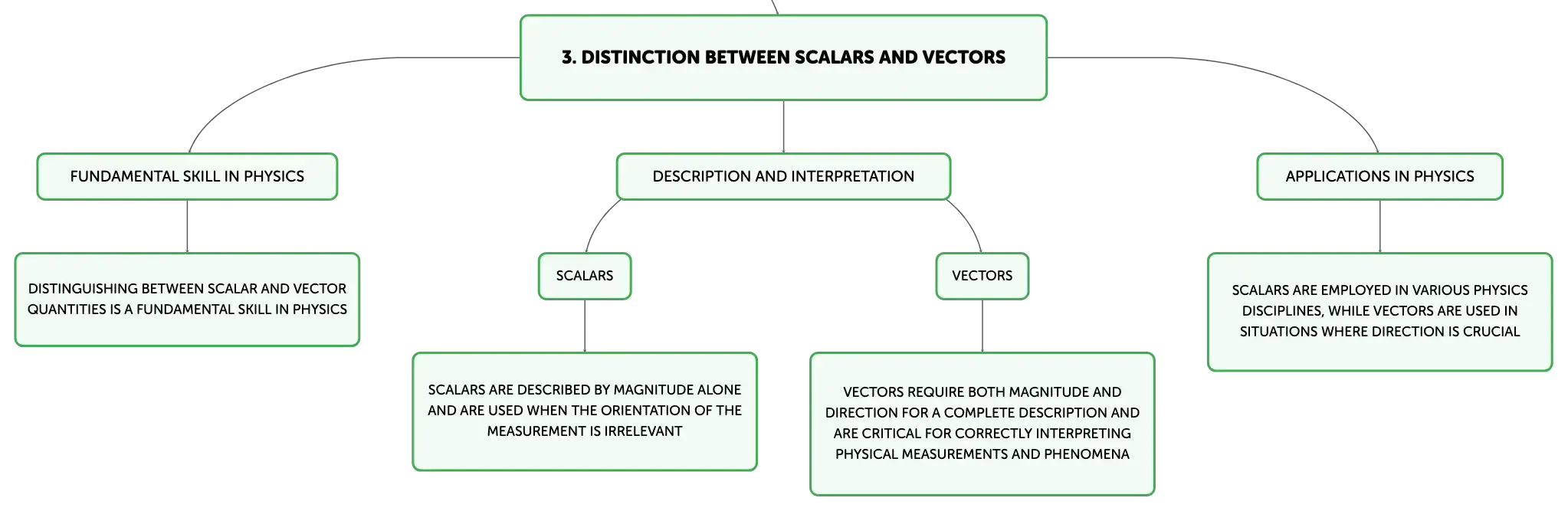 3. DISTINCTION BETWEEN SCALARS AND VECTORS

FUNDAMENTAL SKILL IN PHYSICS

DISTINGUISHING BETWEEN SCALAR AND VECTOR QUANTITIES IS A FUNDAMENTAL SKILL IN PHYSICS

DESCRIPTION AND INTERPRETATION

SCALARS

SCALARS ARE DESCRIBED BY MAGNITUDE ALONE AND ARE USED WHEN THE ORIENTATION OF THE MEASUREMENT IS IRRELEVANT

VECTORS

VECTORS REQUIRE BOTH MAGNITUDE AND DIRECTION FOR A COMPLETE DESCRIPTION AND ARE CRITICAL FOR CORRECTLY INTERPRETING PHYSICAL MEASUREMENTS AND PHENOMENA

APPLICATIONS IN PHYSICS

SCALARS ARE EMPLOYED IN VARIOUS PHYSICS DISCIPLINES, WHILE VECTORS ARE USED IN SITUATIONS WHERE DIRECTION IS CRUCIAL